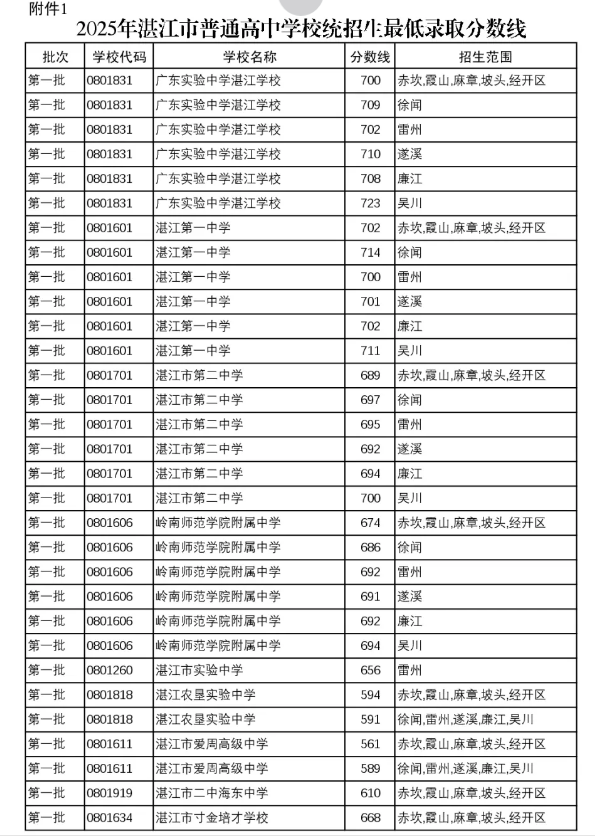 附件1

2025年湛江市普通高中学校统招生最低录取分数线

| 批次 | 学校代码 | 学校名称 | 分数线 | 招生范围 |
|---|---|---|---|---|
| 第一批 | 0801831 | 广东实验中学湛江学校 | 700 | 赤坎,霞山,麻章,坡头,经开区 |
| 第一批 | 0801831 | 广东实验中学湛江学校 | 709 | 徐闻 |
| 第一批 | 0801831 | 广东实验中学湛江学校 | 702 | 雷州 |
| 第一批 | 0801831 | 广东实验中学湛江学校 | 710 | 遂溪 |
| 第一批 | 0801831 | 广东实验中学湛江学校 | 708 | 廉江 |
| 第一批 | 0801831 | 广东实验中学湛江学校 | 723 | 吴川 |
| 第一批 | 0801601 | 湛江第一中学 | 702 | 赤坎,霞山,麻章,坡头,经开区 |
| 第一批 | 0801601 | 湛江第一中学 | 714 | 徐闻 |
| 第一批 | 0801601 | 湛江第一中学 | 700 | 雷州 |
| 第一批 | 0801601 | 湛江第一中学 | 701 | 遂溪 |
| 第一批 | 0801601 | 湛江第一中学 | 702 | 廉江 |
| 第一批 | 0801601 | 湛江第一中学 | 711 | 吴川 |
| 第一批 | 0801701 | 湛江市第二中学 | 689 | 赤坎,霞山,麻章,坡头,经开区 |
| 第一批 | 0801701 | 湛江市第二中学 | 697 | 徐闻 |
| 第一批 | 0801701 | 湛江市第二中学 | 695 | 雷州 |
| 第一批 | 0801701 | 湛江市第二中学 | 692 | 遂溪 |
| 第一批 | 0801701 | 湛江市第二中学 | 694 | 廉江 |
| 第一批 | 0801701 | 湛江市第二中学 | 700 | 吴川 |
| 第一批 | 0801606 | 岭南师范学院附属中学 | 674 | 赤坎,霞山,麻章,坡头,经开区 |
| 第一批 | 0801606 | 岭南师范学院附属中学 | 686 | 徐闻 |
| 第一批 | 0801606 | 岭南师范学院附属中学 | 692 | 雷州 |
| 第一批 | 0801606 | 岭南师范学院附属中学 | 691 | 遂溪 |
| 第一批 | 0801606 | 岭南师范学院附属中学 | 692 | 廉江 |
| 第一批 | 0801606 | 岭南师范学院附属中学 | 694 | 吴川 |
| 第一批 | 0801260 | 湛江市实验中学 | 656 | 雷州 |
| 第一批 | 0801818 | 湛江农垦实验中学 | 594 | 赤坎,霞山,麻章,坡头,经开区 |
| 第一批 | 0801818 | 湛江农垦实验中学 | 591 | 徐闻,雷州,遂溪,廉江,吴川 |
| 第一批 | 0801611 | 湛江市爱周高级中学 | 561 | 赤坎,霞山,麻章,坡头,经开区 |
| 第一批 | 0801611 | 湛江市爱周高级中学 | 589 | 徐闻,雷州,遂溪,廉江,吴川 |
| 第一批 | 0801919 | 湛江市二中海东中学 | 610 | 赤坎,霞山,麻章,坡头,经开区 |
| 第一批 | 0801634 | 湛江市寸金培才学校 | 668 | 赤坎,霞山,麻章,坡头,经开区 |